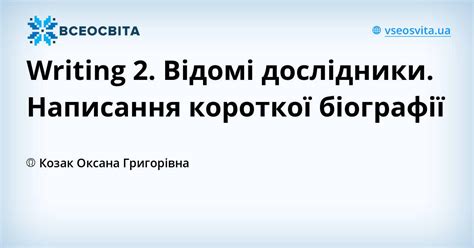 ВСЕОСВІТА

vseosvita.ua

Writing 2. Відомі дослідники. Написання короткої біографії

Козак Оксана Григорівна